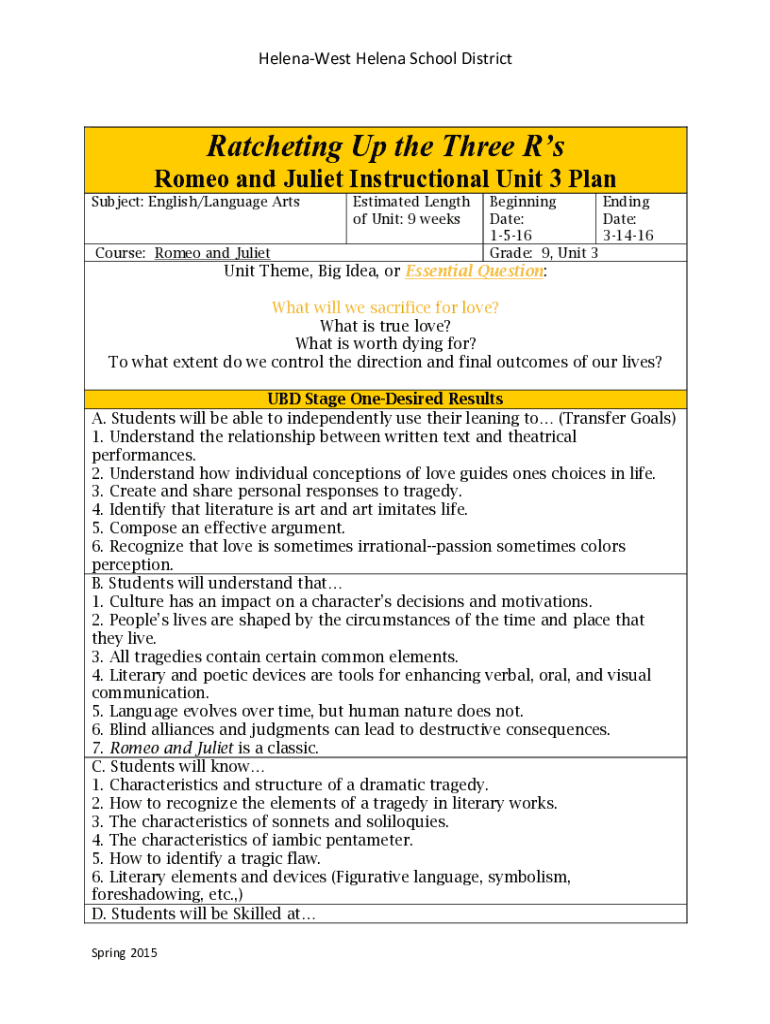 Helena-West Helena School District

Ratcheting Up the Three R's

Romeo and Juliet Instructional Unit 3 Plan

| Subject: English/Language Arts | Estimated Length of Unit: 9 weeks | Beginning Date: 1-5-16 | Ending Date: 3-14-16 |
|---|---|---|---|
| Course: Romeo and Juliet | | Grade: 9, Unit 3 | |

Unit Theme, Big Idea, or Essential Question:

What will we sacrifice for love?
What is true love?
What is worth dying for?
To what extent do we control the direction and final outcomes of our lives?

UBD Stage One-Desired Results

A. Students will be able to independently use their leaning to… (Transfer Goals)
1. Understand the relationship between written text and theatrical performances.
2. Understand how individual conceptions of love guides ones choices in life.
3. Create and share personal responses to tragedy.
4. Identify that literature is art and art imitates life.
5. Compose an effective argument.
6. Recognize that love is sometimes irrational--passion sometimes colors perception.

B. Students will understand that…
1. Culture has an impact on a character's decisions and motivations.
2. People's lives are shaped by the circumstances of the time and place that they live.
3. All tragedies contain certain common elements.
4. Literary and poetic devices are tools for enhancing verbal, oral, and visual communication.
5. Language evolves over time, but human nature does not.
6. Blind alliances and judgments can lead to destructive consequences.
7. Romeo and Juliet is a classic.

C. Students will know…
1. Characteristics and structure of a dramatic tragedy.
2. How to recognize the elements of a tragedy in literary works.
3. The characteristics of sonnets and soliloquies.
4. The characteristics of iambic pentameter.
5. How to identify a tragic flaw.
6. Literary elements and devices (Figurative language, symbolism, foreshadowing, etc.,)

D. Students will be Skilled at…

Spring 2015